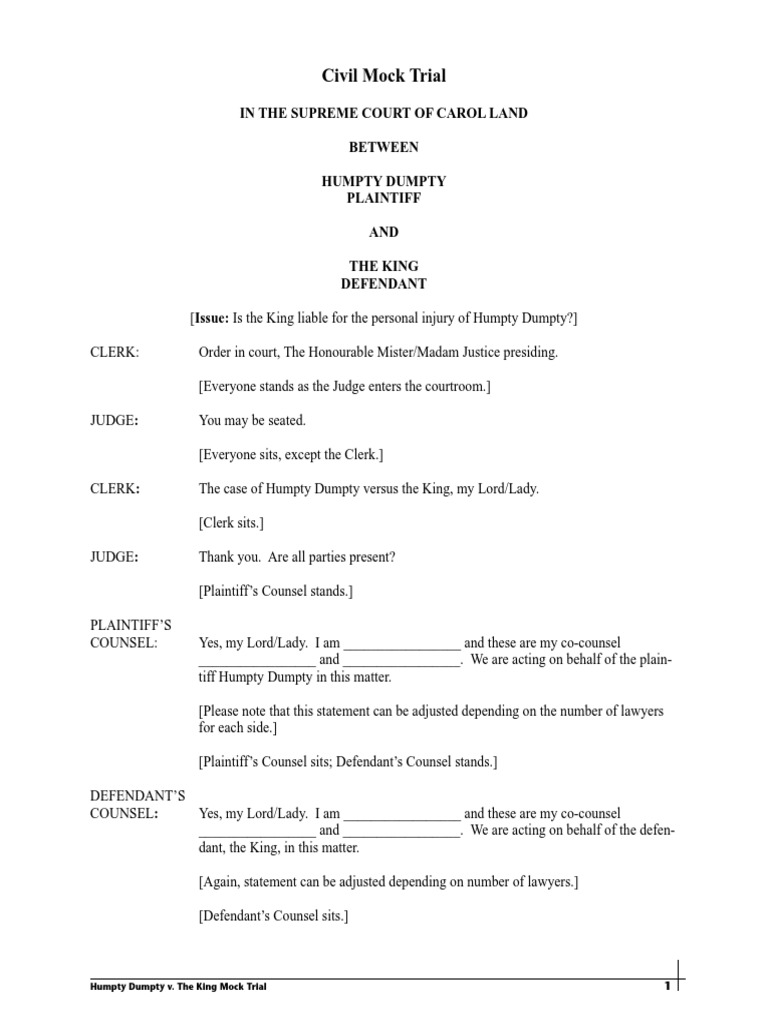 Civil Mock Trial

IN THE SUPREME COURT OF CAROL LAND

BETWEEN

HUMPTY DUMPTY
PLAINTIFF

AND

THE KING
DEFENDANT

[Issue: Is the King liable for the personal injury of Humpty Dumpty?]

CLERK: Order in court, The Honourable Mister/Madam Justice presiding.

[Everyone stands as the Judge enters the courtroom.]

JUDGE: You may be seated.

[Everyone sits, except the Clerk.]

CLERK: The case of Humpty Dumpty versus the King, my Lord/Lady.

[Clerk sits.]

JUDGE: Thank you. Are all parties present?

[Plaintiff's Counsel stands.]

PLAINTIFF'S COUNSEL: Yes, my Lord/Lady. I am ________________ and these are my co-counsel ________________ and ________________. We are acting on behalf of the plaintiff Humpty Dumpty in this matter.

[Please note that this statement can be adjusted depending on the number of lawyers for each side.]

[Plaintiff's Counsel sits; Defendant's Counsel stands.]

DEFENDANT'S COUNSEL: Yes, my Lord/Lady. I am ________________ and these are my co-counsel ________________ and ________________. We are acting on behalf of the defendant, the King, in this matter.

[Again, statement can be adjusted depending on number of lawyers.]

[Defendant's Counsel sits.]

Humpty Dumpty v. The King Mock Trial 1